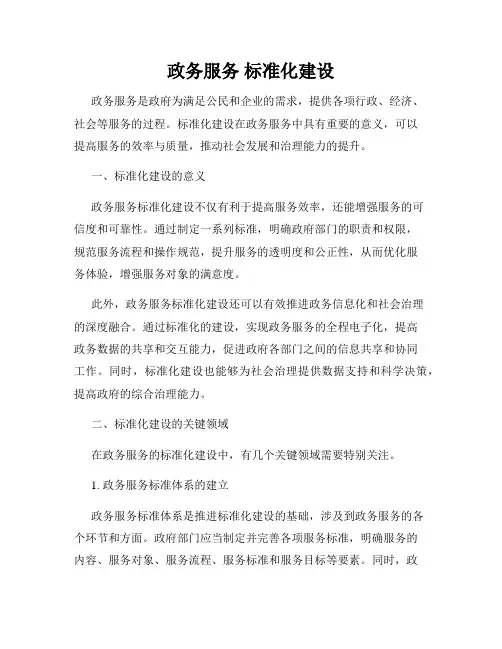 政务服务 标准化建设

政务服务是政府为满足公民和企业的需求，提供各项行政、经济、社会等服务的过程。标准化建设在政务服务中具有重要的意义，可以提高服务的效率与质量，推动社会发展和治理能力的提升。

一、标准化建设的意义

政务服务标准化建设不仅有利于提高服务效率，还能增强服务的可信度和可靠性。通过制定一系列标准，明确政府部门的职责和权限，规范服务流程和操作规范，提升服务的透明度和公正性，从而优化服务体验，增强服务对象的满意度。

此外，政务服务标准化建设还可以有效推进政务信息化和社会治理的深度融合。通过标准化的建设，实现政务服务的全程电子化，提高政务数据的共享和交互能力，促进政府各部门之间的信息共享和协同工作。同时，标准化建设也能够为社会治理提供数据支持和科学决策，提高政府的综合治理能力。

二、标准化建设的关键领域

在政务服务的标准化建设中，有几个关键领域需要特别关注。

1. 政务服务标准体系的建立

政务服务标准体系是推进标准化建设的基础，涉及到政务服务的各个环节和方面。政府部门应当制定并完善各项服务标准，明确服务的内容、服务对象、服务流程、服务标准和服务目标等要素。同时，政